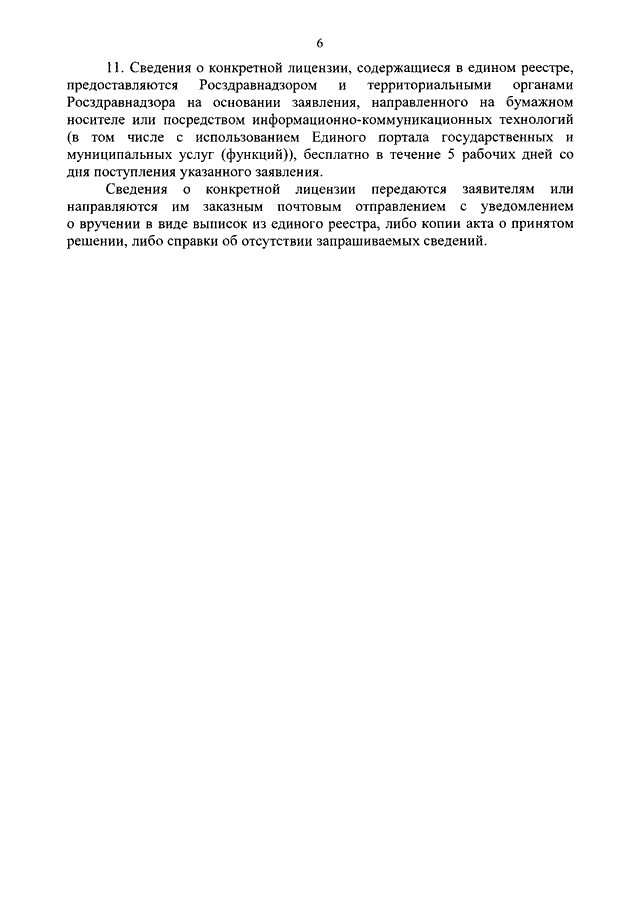 6

11. Сведения о конкретной лицензии, содержащиеся в едином реестре, предоставляются Росздравнадзором и территориальными органами Росздравнадзора на основании заявления, направленного на бумажном носителе или посредством информационно-коммуникационных технологий (в том числе с использованием Единого портала государственных и муниципальных услуг (функций)), бесплатно в течение 5 рабочих дней со дня поступления указанного заявления.

Сведения о конкретной лицензии передаются заявителям или направляются им заказным почтовым отправлением с уведомлением о вручении в виде выписок из единого реестра, либо копии акта о принятом решении, либо справки об отсутствии запрашиваемых сведений.